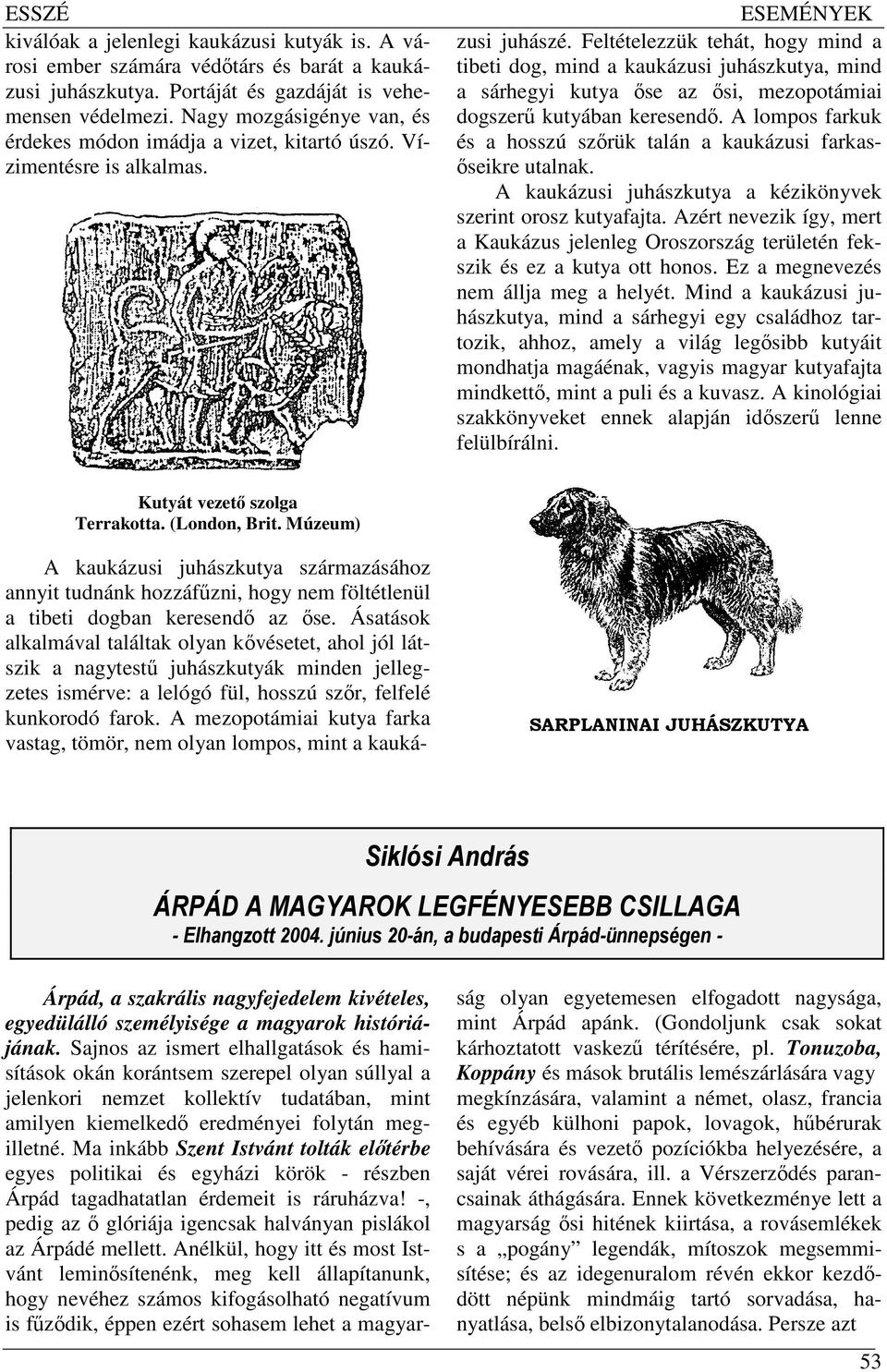 ESSZÉ

ESEMÉNYEK

kiválóak a jelenlegi kaukázusi kutyák is. A városi ember számára védőtárs és barát a kaukázusi juhászkutya. Portáját és gazdáját is vehemensen védelmezi. Nagy mozgásigénye van, és érdekes módon imádja a vizet, kitartó úszó. Vízimentésre is alkalmas.

Kutyát vezető szolga
Terrakotta. (London, Brit. Múzeum)

A kaukázusi juhászkutya származásához annyit tudnánk hozzáfűzni, hogy nem föltétlenül a tibeti dogban keresendő az őse. Ásatások alkalmával találtak olyan kővésetet, ahol jól látszik a nagytestű juhászkutyák minden jellegzetes ismérve: a lelógó fül, hosszú szőr, felfelé kunkorodó farok. A mezopotámiai kutya farka vastag, tömör, nem olyan lompos, mint a kaukázusi juhászé. Feltételezzük tehát, hogy mind a tibeti dog, mind a kaukázusi juhászkutya, mind a sárhegyi kutya őse az ősi, mezopotámiai dogszerű kutyában keresendő. A lompos farkuk és a hosszú szőrük talán a kaukázusi farkasőseikre utalnak.

A kaukázusi juhászkutya a kézikönyvek szerint orosz kutyafajta. Azért nevezik így, mert a Kaukázus jelenleg Oroszország területén fekszik és ez a kutya ott honos. Ez a megnevezés nem állja meg a helyét. Mind a kaukázusi juhászkutya, mind a sárhegyi egy családhoz tartozik, ahhoz, amely a világ legősibb kutyáit mondhatja magáénak, vagyis magyar kutyafajta mindkettő, mint a puli és a kuvasz. A kinológiai szakkönyveket ennek alapján időszerű lenne felülbírálni.

SARPLANINAI JUHÁSZKUTYA

Siklósi András

ÁRPÁD A MAGYAROK LEGFÉNYESEBB CSILLAGA
- Elhangzott 2004. június 20-án, a budapesti Árpád-ünnepségen -

Árpád, a szakrális nagyfejedelem kivételes, egyedülálló személyisége a magyarok históriájának. Sajnos az ismert elhallgatások és hamisítások okán korántsem szerepel olyan súllyal a jelenkori nemzet kollektív tudatában, mint amilyen kiemelkedő eredményei folytán megilletné. Ma inkább Szent Istvánt tolták előtérbe egyes politikai és egyházi körök - részben Árpád tagadhatatlan érdemeit is ráruházva! -, pedig az ő glóriája igencsak halványan pislákol az Árpádé mellett. Anélkül, hogy itt és most Istvánt leminősítenénk, meg kell állapítanunk, hogy nevéhez számos kifogásolható negatívum is fűződik, éppen ezért sohasem lehet a magyarság olyan egyetemesen elfogadott nagysága, mint Árpád apánk. (Gondoljunk csak sokat kárhoztatott vaskezű térítésére, pl. Tonuzoba, Koppány és mások brutális lemészárlására vagy megkínzására, valamint a német, olasz, francia és egyéb külhoni papok, lovagok, hűbérurak behívására és vezető pozíciókba helyezésére, a saját vérei rovására, ill. a Vérszerződés parancsainak áthágására. Ennek következménye lett a magyarság ősi hitének kiirtása, a rovásemlékek s a „pogány” legendák, mítoszok megsemmisítése; és az idegenuralom révén ekkor kezdődött népünk mindmáig tartó sorvadása, hanyatlása, belső elbizonytalanodása. Persze azt

53